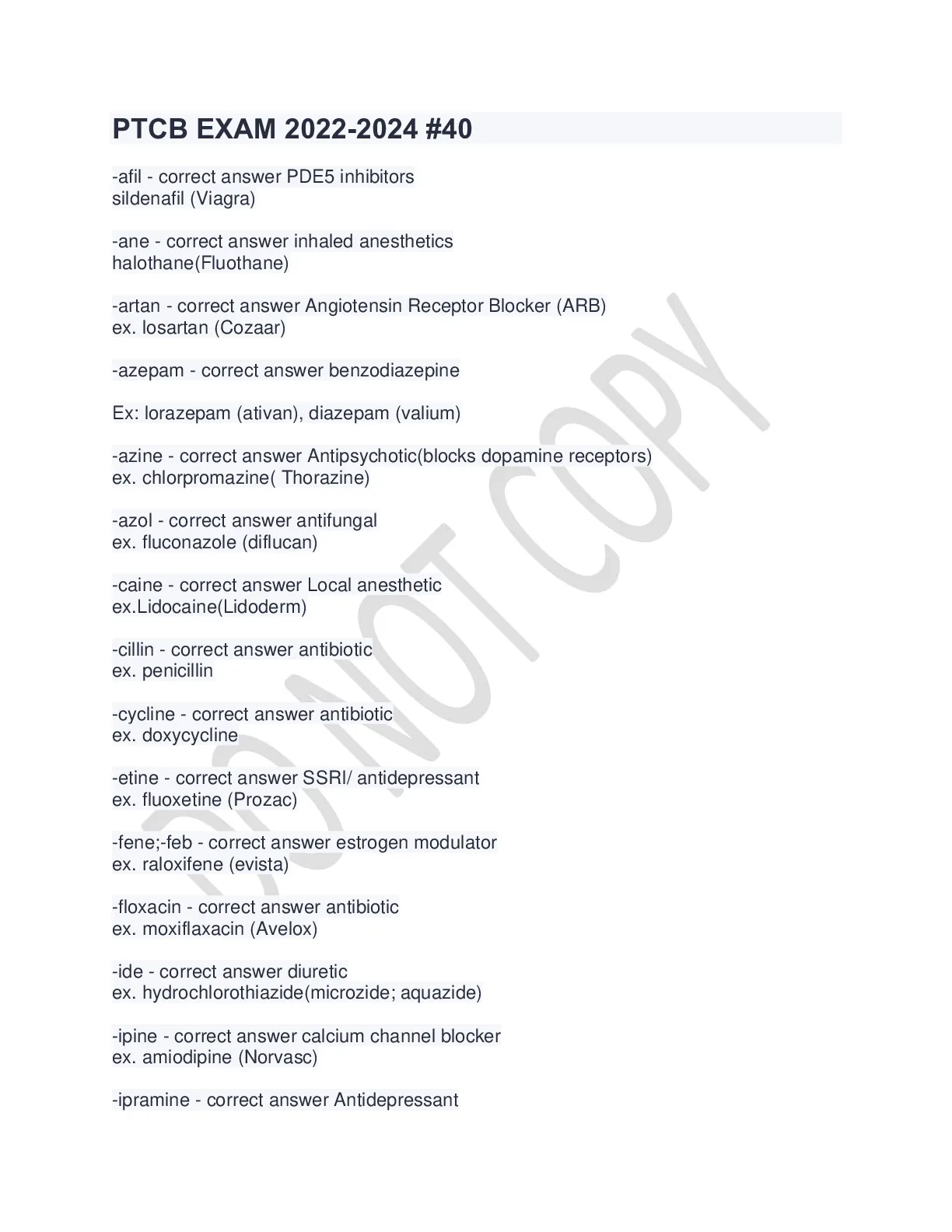 PTCB EXAM 2022-2024 #40

-afil - correct answer PDE5 inhibitors
sildenafil (Viagra)

-ane - correct answer inhaled anesthetics
halothane(Fluothane)

-artan - correct answer Angiotensin Receptor Blocker (ARB)
ex. losartan (Cozaar)

-azepam - correct answer benzodiazepine

Ex: lorazepam (ativan), diazepam (valium)

-azine - correct answer Antipsychotic(blocks dopamine receptors)
ex. chlorpromazine( Thorazine)

-azol - correct answer antifungal
ex. fluconazole (diflucan)

-caine - correct answer Local anesthetic
ex.Lidocaine(Lidoderm)

-cillin - correct answer antibiotic
ex. penicillin

-cycline - correct answer antibiotic
ex. doxycycline

-etine - correct answer SSRI/ antidepressant
ex. fluoxetine (Prozac)

-fene;-feb - correct answer estrogen modulator
ex. raloxifene (evista)

-floxacin - correct answer antibiotic
ex. moxiflaxacin (Avelox)

-ide - correct answer diuretic
ex. hydrochlorothiazide(microzide; aquazide)

-ipine - correct answer calcium channel blocker
ex. amiodipine (Norvasc)

-ipramine - correct answer Antidepressant

DO NOT COPY